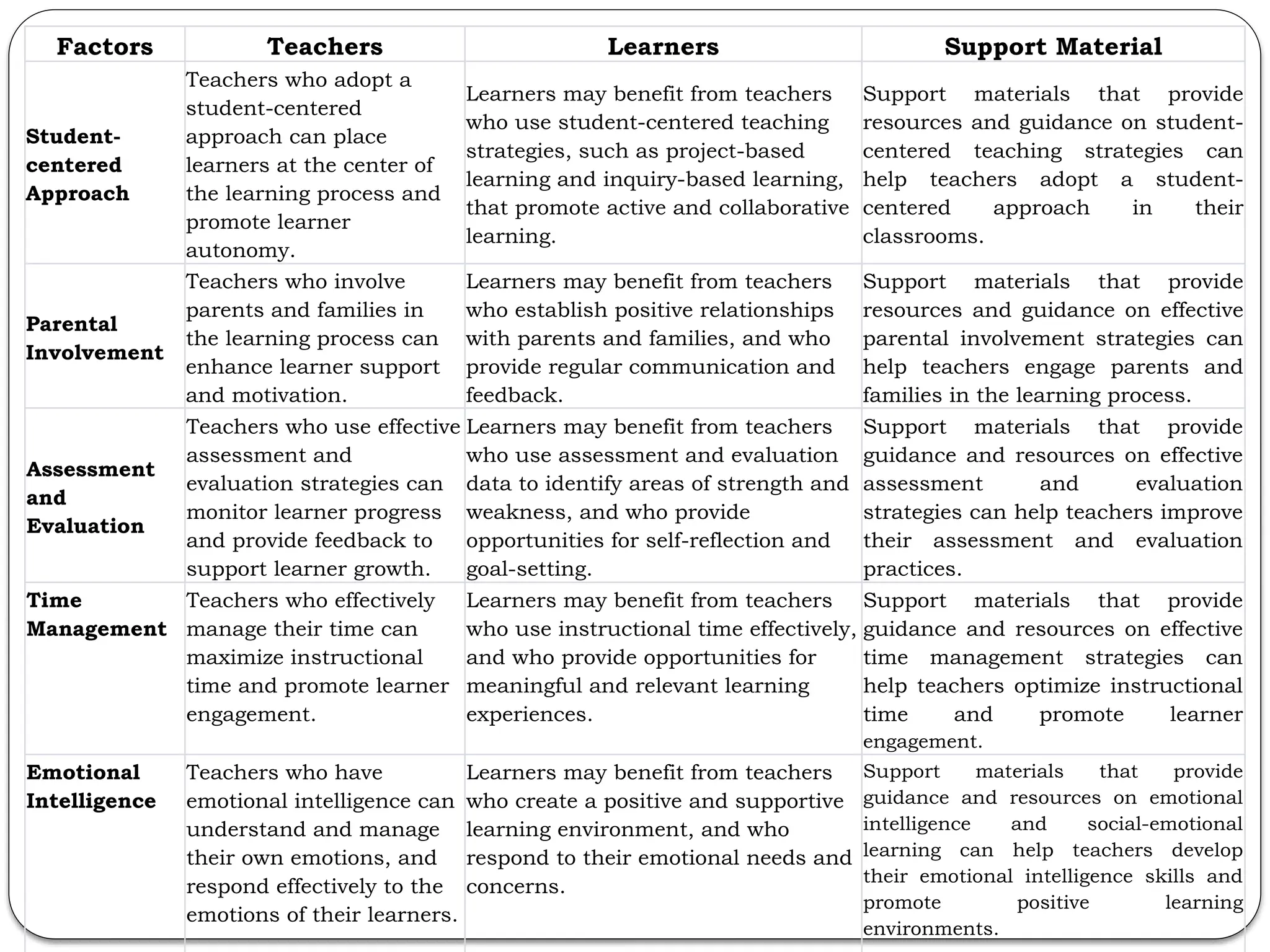 | Factors | Teachers | Learners | Support Material |
|---|---|---|---|
| Student-centered Approach | Teachers who adopt a student-centered approach can place learners at the center of the learning process and promote learner autonomy. | Learners may benefit from teachers who use student-centered teaching strategies, such as project-based learning and inquiry-based learning, that promote active and collaborative learning. | Support materials that provide resources and guidance on student-centered teaching strategies can help teachers adopt a student-centered approach in their classrooms. |
| Parental Involvement | Teachers who involve parents and families in the learning process can enhance learner support and motivation. | Learners may benefit from teachers who establish positive relationships with parents and families, and who provide regular communication and feedback. | Support materials that provide resources and guidance on effective parental involvement strategies can help teachers engage parents and families in the learning process. |
| Assessment and Evaluation | Teachers who use effective assessment and evaluation strategies can monitor learner progress and provide feedback to support learner growth. | Learners may benefit from teachers who use assessment and evaluation data to identify areas of strength and weakness, and who provide opportunities for self-reflection and goal-setting. | Support materials that provide guidance and resources on effective assessment and evaluation strategies can help teachers improve their assessment and evaluation practices. |
| Time Management | Teachers who effectively manage their time can maximize instructional time and promote learner engagement. | Learners may benefit from teachers who use instructional time effectively, and who provide opportunities for meaningful and relevant learning experiences. | Support materials that provide guidance and resources on effective time management strategies can help teachers optimize instructional time and promote learner engagement. |
| Emotional Intelligence | Teachers who have emotional intelligence can understand and manage their own emotions, and respond effectively to the emotions of their learners. | Learners may benefit from teachers who create a positive and supportive learning environment, and who respond to their emotional needs and concerns. | Support materials that provide guidance and resources on emotional intelligence and social-emotional learning can help teachers develop their emotional intelligence skills and promote positive learning environments. |